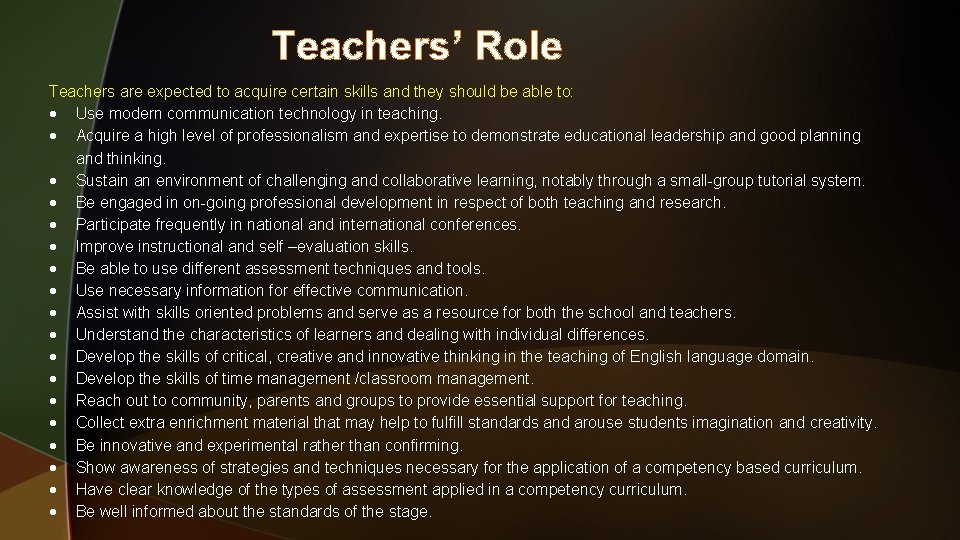 Teachers' Role

Teachers are expected to acquire certain skills and they should be able to:
• Use modern communication technology in teaching.
• Acquire a high level of professionalism and expertise to demonstrate educational leadership and good planning and thinking.
• Sustain an environment of challenging and collaborative learning, notably through a small-group tutorial system.
• Be engaged in on-going professional development in respect of both teaching and research.
• Participate frequently in national and international conferences.
• Improve instructional and self –evaluation skills.
• Be able to use different assessment techniques and tools.
• Use necessary information for effective communication.
• Assist with skills oriented problems and serve as a resource for both the school and teachers.
• Understand the characteristics of learners and dealing with individual differences.
• Develop the skills of critical, creative and innovative thinking in the teaching of English language domain.
• Develop the skills of time management /classroom management.
• Reach out to community, parents and groups to provide essential support for teaching.
• Collect extra enrichment material that may help to fulfill standards and arouse students imagination and creativity.
• Be innovative and experimental rather than confirming.
• Show awareness of strategies and techniques necessary for the application of a competency based curriculum.
• Have clear knowledge of the types of assessment applied in a competency curriculum.
• Be well informed about the standards of the stage.